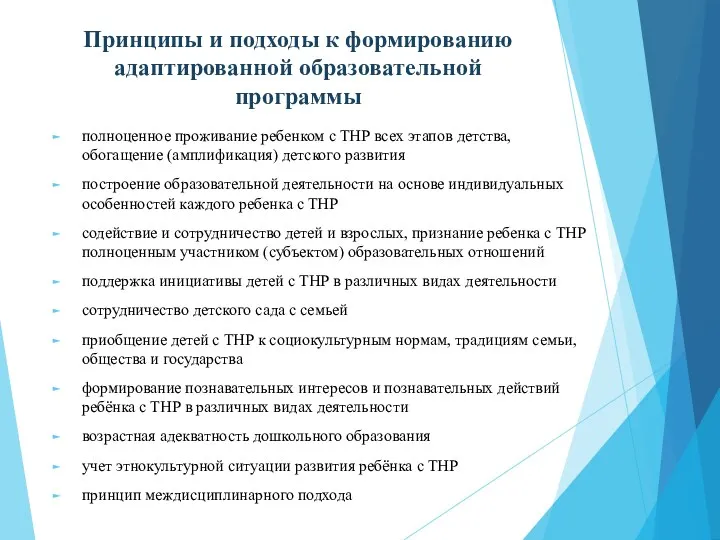 Принципы и подходы к формированию адаптированной образовательной программы

полноценное проживание ребенком с ТНР всех этапов детства, обогащение (амплификация) детского развития

построение образовательной деятельности на основе индивидуальных особенностей каждого ребенка с ТНР

содействие и сотрудничество детей и взрослых, признание ребенка с ТНР полноценным участником (субъектом) образовательных отношений

поддержка инициативы детей с ТНР в различных видах деятельности

сотрудничество детского сада с семьей

приобщение детей с ТНР к социокультурным нормам, традициям семьи, общества и государства

формирование познавательных интересов и познавательных действий ребёнка с ТНР в различных видах деятельности

возрастная адекватность дошкольного образования

учет этнокультурной ситуации развития ребёнка с ТНР

принцип междисциплинарного подхода